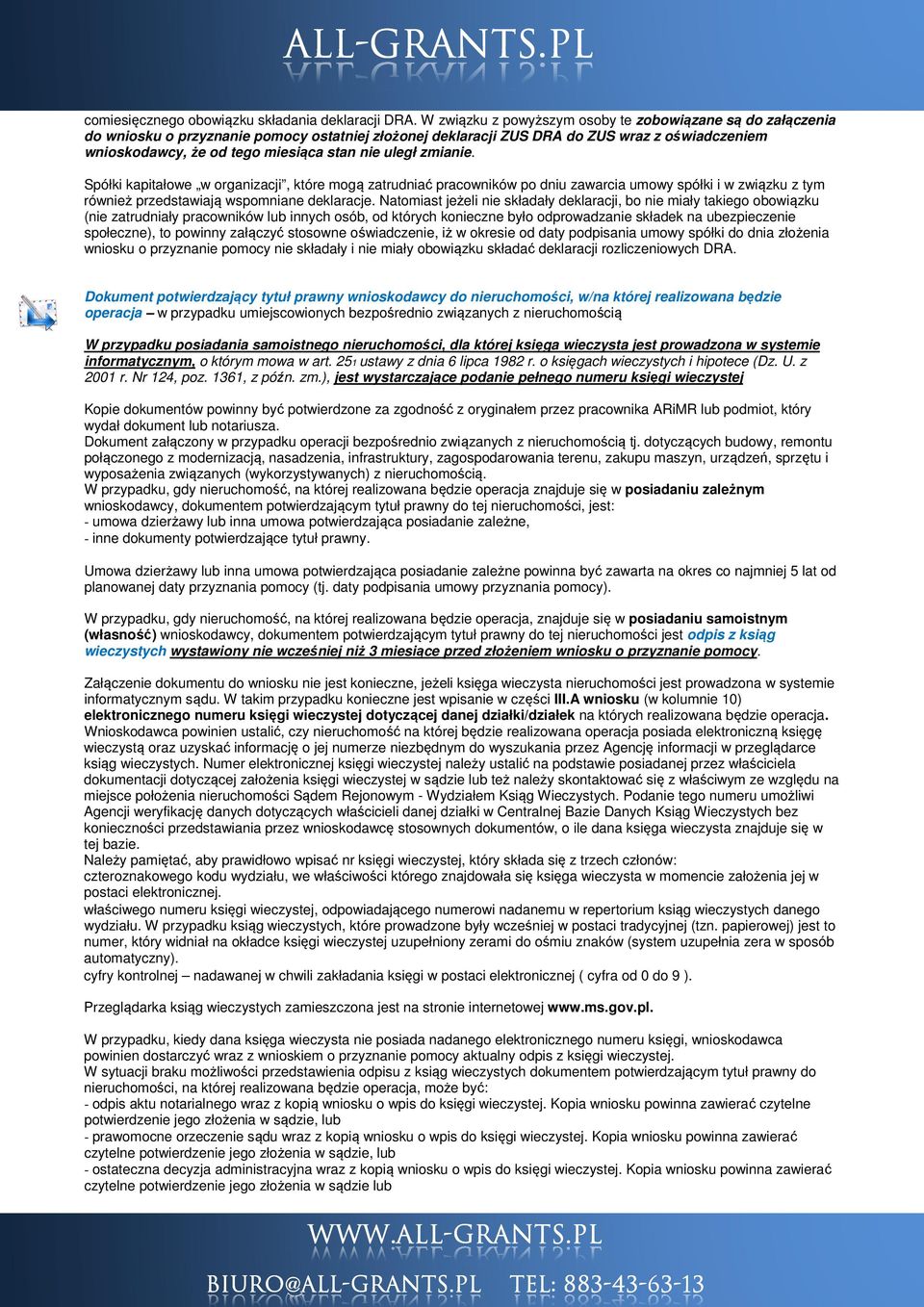 ALL-GRANTS.PL

comiesięcznego obowiązku składania deklaracji DRA. W związku z powyższym osoby te zobowiązane są do załączenia do wniosku o przyznanie pomocy ostatniej złożonej deklaracji ZUS DRA do ZUS wraz z oświadczeniem wnioskodawcy, że od tego miesiąca stan nie uległ zmianie.

Spółki kapitałowe „w organizacji", które mogą zatrudniać pracowników po dniu zawarcia umowy spółki i w związku z tym również przedstawiają wspomniane deklaracje. Natomiast jeżeli nie składały deklaracji, bo nie miały takiego obowiązku (nie zatrudniały pracowników lub innych osób, od których konieczne było odprowadzanie składek na ubezpieczenie społeczne), to powinny załączyć stosowne oświadczenie, iż w okresie od daty podpisania umowy spółki do dnia złożenia wniosku o przyznanie pomocy nie składały i nie miały obowiązku składać deklaracji rozliczeniowych DRA.

Dokument potwierdzający tytuł prawny wnioskodawcy do nieruchomości, w/na której realizowana będzie operacja – w przypadku umiejscowionych bezpośrednio związanych z nieruchomością

W przypadku posiadania samoistnego nieruchomości, dla której księga wieczysta jest prowadzona w systemie informatycznym, o którym mowa w art. 25₁ ustawy z dnia 6 lipca 1982 r. o księgach wieczystych i hipotece (Dz. U. z 2001 r. Nr 124, poz. 1361, z późn. zm.), jest wystarczające podanie pełnego numeru księgi wieczystej

Kopie dokumentów powinny być potwierdzone za zgodność z oryginałem przez pracownika ARiMR lub podmiot, który wydał dokument lub notariusza.
Dokument załączony w przypadku operacji bezpośrednio związanych z nieruchomością tj. dotyczących budowy, remontu połączonego z modernizacją, nasadzenia, infrastruktury, zagospodarowania terenu, zakupu maszyn, urządzeń, sprzętu i wyposażenia związanych (wykorzystywanych) z nieruchomością.
W przypadku, gdy nieruchomość, na której realizowana będzie operacja znajduje się w posiadaniu zależnym wnioskodawcy, dokumentem potwierdzającym tytuł prawny do tej nieruchomości, jest:
- umowa dzierżawy lub inna umowa potwierdzająca posiadanie zależne,
- inne dokumenty potwierdzające tytuł prawny.

Umowa dzierżawy lub inna umowa potwierdzająca posiadanie zależne powinna być zawarta na okres co najmniej 5 lat od planowanej daty przyznania pomocy (tj. daty podpisania umowy przyznania pomocy).

W przypadku, gdy nieruchomość, na której realizowana będzie operacja, znajduje się w posiadaniu samoistnym (własność) wnioskodawcy, dokumentem potwierdzającym tytuł prawny do tej nieruchomości jest odpis z ksiąg wieczystych wystawiony nie wcześniej niż 3 miesiące przed złożeniem wniosku o przyznanie pomocy.

Załączenie dokumentu do wniosku nie jest konieczne, jeżeli księga wieczysta nieruchomości jest prowadzona w systemie informatycznym sądu. W takim przypadku konieczne jest wpisanie w części III.A wniosku (w kolumnie 10) elektronicznego numeru księgi wieczystej dotyczącej danej działki/działek na których realizowana będzie operacja. Wnioskodawca powinien ustalić, czy nieruchomość na której będzie realizowana operacja posiada elektroniczną księgę wieczystą oraz uzyskać informację o jej numerze niezbędnym do wyszukania przez Agencję informacji w przeglądarce ksiąg wieczystych. Numer elektronicznej księgi wieczystej należy ustalić na podstawie posiadanej przez właściciela dokumentacji dotyczącej założenia księgi wieczystej w sądzie lub też należy skontaktować się z właściwym ze względu na miejsce położenia nieruchomości Sądem Rejonowym - Wydziałem Ksiąg Wieczystych. Podanie tego numeru umożliwi Agencji weryfikację danych dotyczących właścicieli danej działki w Centralnej Bazie Danych Ksiąg Wieczystych bez konieczności przedstawiania przez wnioskodawcę stosownych dokumentów, o ile dana księga wieczysta znajduje się w tej bazie.
Należy pamiętać, aby prawidłowo wpisać nr księgi wieczystej, który składa się z trzech członów:
czteroznakowego kodu wydziału, we właściwości którego znajdowała się księga wieczysta w momencie założenia jej w postaci elektronicznej.
właściwego numeru księgi wieczystej, odpowiadającego numerowi nadanemu w repertorium ksiąg wieczystych danego wydziału. W przypadku ksiąg wieczystych, które prowadzone były wcześniej w postaci tradycyjnej (tzn. papierowej) jest to numer, który widniał na okładce księgi wieczystej uzupełniony zerami do ośmiu znaków (system uzupełnia zera w sposób automatyczny).
cyfry kontrolnej – nadawanej w chwili zakładania księgi w postaci elektronicznej ( cyfra od 0 do 9 ).

Przeglądarka ksiąg wieczystych zamieszczona jest na stronie internetowej www.ms.gov.pl.

W przypadku, kiedy dana księga wieczysta nie posiada nadanego elektronicznego numeru księgi, wnioskodawca powinien dostarczyć wraz z wnioskiem o przyznanie pomocy aktualny odpis z księgi wieczystej.
W sytuacji braku możliwości przedstawienia odpisu z ksiąg wieczystych dokumentem potwierdzającym tytuł prawny do nieruchomości, na której realizowana będzie operacja, może być:
- odpis aktu notarialnego wraz z kopią wniosku o wpis do księgi wieczystej. Kopia wniosku powinna zawierać czytelne potwierdzenie jego złożenia w sądzie, lub
- prawomocne orzeczenie sądu wraz z kopią wniosku o wpis do księgi wieczystej. Kopia wniosku powinna zawierać czytelne potwierdzenie jego złożenia w sądzie, lub
- ostateczna decyzja administracyjna wraz z kopią wniosku o wpis do księgi wieczystej. Kopia wniosku powinna zawierać czytelne potwierdzenie jego złożenia w sądzie lub

WWW.ALL-GRANTS.PL
BIURO@ALL-GRANTS.PL TEL: 883-43-63-13